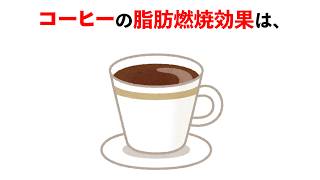 コーヒーの脂肪燃焼効果は、